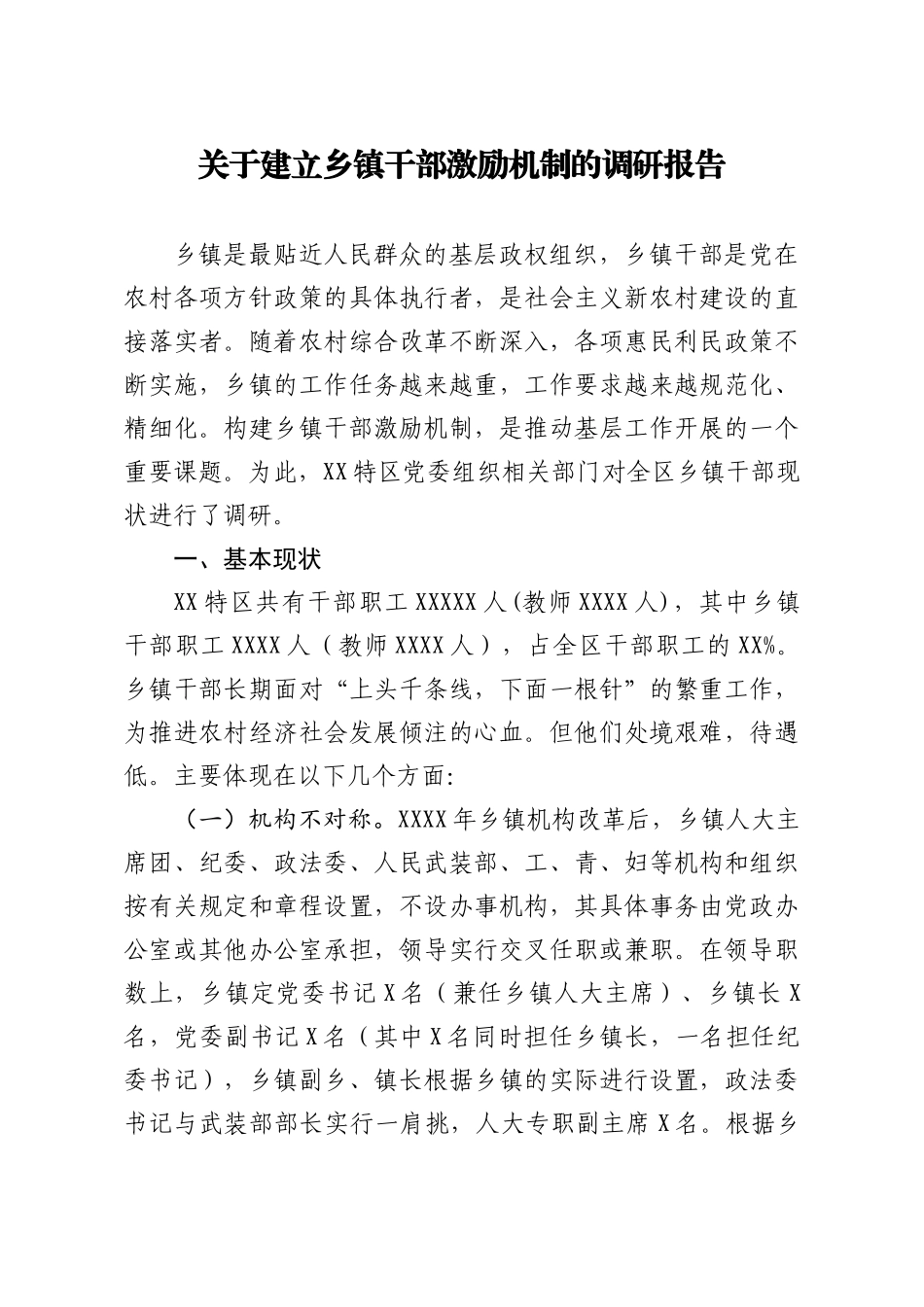 关于建立乡镇干部激励机制的调研报告

乡镇是最贴近人民群众的基层政权组织，乡镇干部是党在农村各项方针政策的具体执行者，是社会主义新农村建设的直接落实者。随着农村综合改革不断深入，各项惠民利民政策不断实施，乡镇的工作任务越来越重，工作要求越来越规范化、精细化。构建乡镇干部激励机制，是推动基层工作开展的一个重要课题。为此，XX特区党委组织相关部门对全区乡镇干部现状进行了调研。

一、基本现状

XX特区共有干部职工XXXXX人(教师XXXX人)，其中乡镇干部职工XXXX人（教师XXXX人），占全区干部职工的XX%。乡镇干部长期面对“上头千条线，下面一根针”的繁重工作，为推进农村经济社会发展倾注的心血。但他们处境艰难，待遇低。主要体现在以下几个方面:

（一）机构不对称。XXXX年乡镇机构改革后，乡镇人大主席团、纪委、政法委、人民武装部、工、青、妇等机构和组织按有关规定和章程设置，不设办事机构，其具体事务由党政办公室或其他办公室承担，领导实行交叉任职或兼职。在领导职数上，乡镇定党委书记X名（兼任乡镇人大主席）、乡镇长X名，党委副书记X名（其中X名同时担任乡镇长，一名担任纪委书记），乡镇副乡、镇长根据乡镇的实际进行设置，政法委书记与武装部部长实行一肩挑，人大专职副主席X名。根据乡